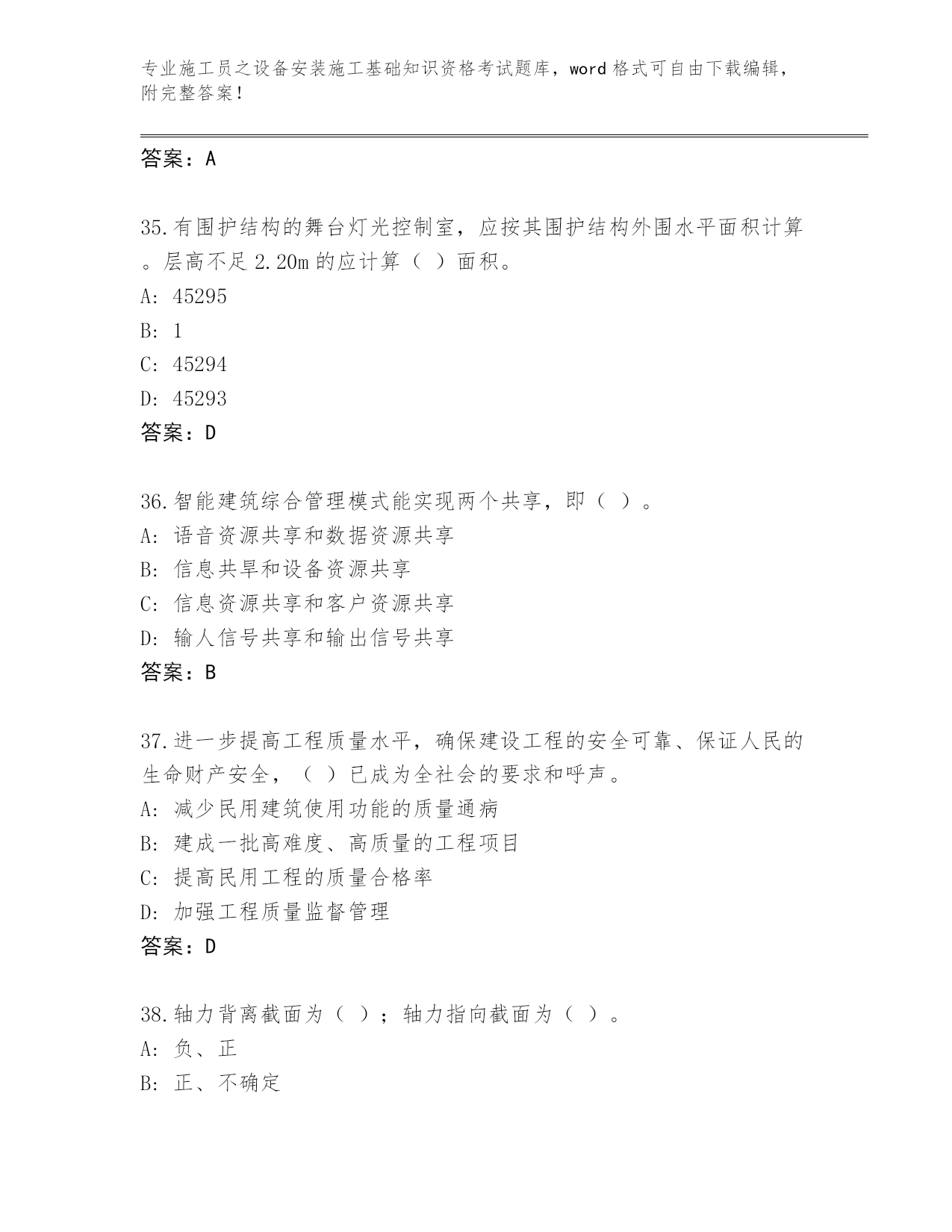 专业施工员之设备安装施工基础知识资格考试题库，word 格式可自由下载编辑，附完整答案！

答案：A

35.有围护结构的舞台灯光控制室，应按其围护结构外围水平面积计算。层高不足 2.20m 的应计算（ ）面积。
A: 45295
B: 1
C: 45294
D: 45293
答案：D

36.智能建筑综合管理模式能实现两个共享，即（ ）。
A: 语音资源共享和数据资源共享
B: 信息共旱和设备资源共享
C: 信息资源共享和客户资源共享
D: 输人信号共享和输出信号共享
答案：B

37.进一步提高工程质量水平，确保建设工程的安全可靠、保证人民的生命财产安全，（ ）已成为全社会的要求和呼声。
A: 减少民用建筑使用功能的质量通病
B: 建成一批高难度、高质量的工程项目
C: 提高民用工程的质量合格率
D: 加强工程质量监督管理
答案：D

38.轴力背离截面为（ ）；轴力指向截面为（ ）。
A: 负、正
B: 正、不确定